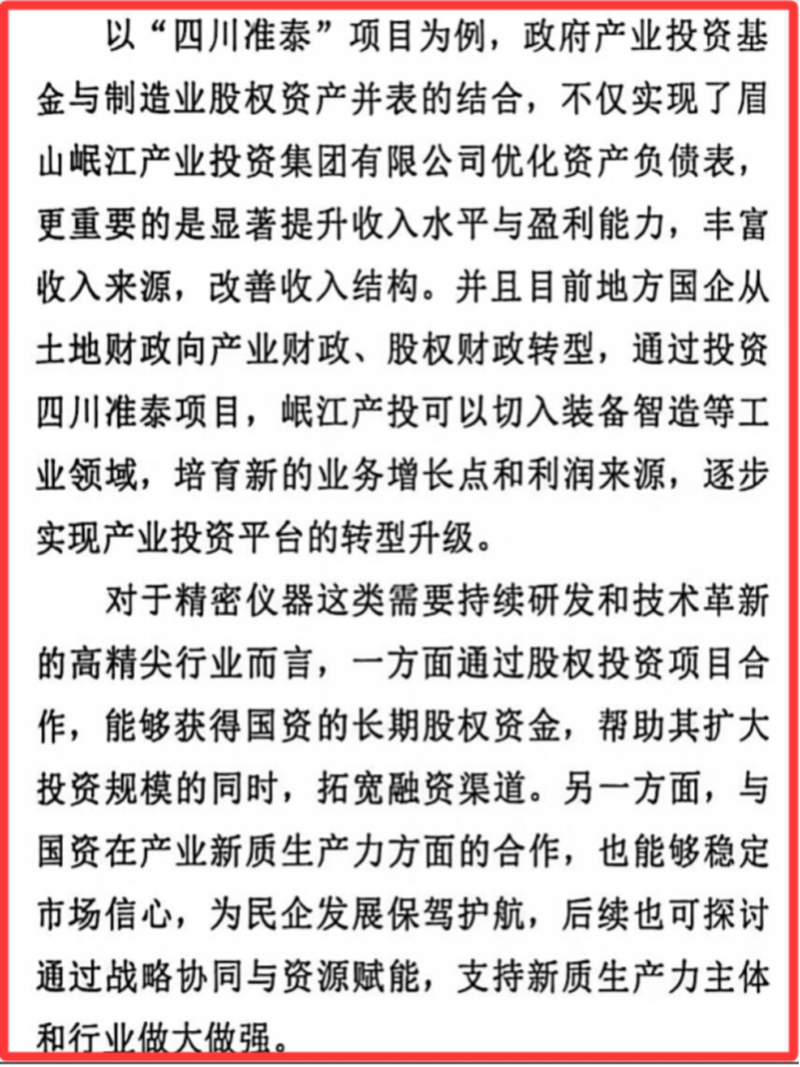 以“四川准泰”项目为例，政府产业投资基金与制造业股权资产并表的结合，不仅实现了眉山岷江产业投资集团有限公司优化资产负债表，更重要的是显著提升收入水平与盈利能力，丰富收入来源，改善收入结构。并且目前地方国企从土地财政向产业财政、股权财政转型，通过投资四川准泰项目，岷江产投可以切入装备智造等工业领域，培育新的业务增长点和利润来源，逐步实现产业投资平台的转型升级。

对于精密仪器这类需要持续研发和技术革新的高精尖行业而言，一方面通过股权投资项目合作，能够获得国资的长期股权资金，帮助其扩大投资规模的同时，拓宽融资渠道。另一方面，与国资在产业新质生产力方面的合作，也能够稳定市场信心，为民企发展保驾护航，后续也可探讨通过战略协同与资源赋能，支持新质生产力主体和行业做大做强。